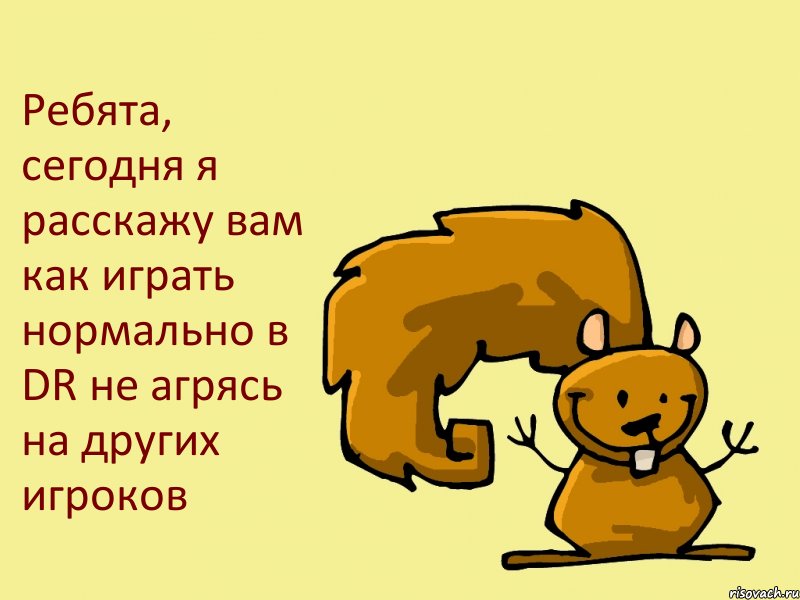 Ребята, сегодня я расскажу вам как играть нормально в DR не агрясь на других игроков

risovach.ru